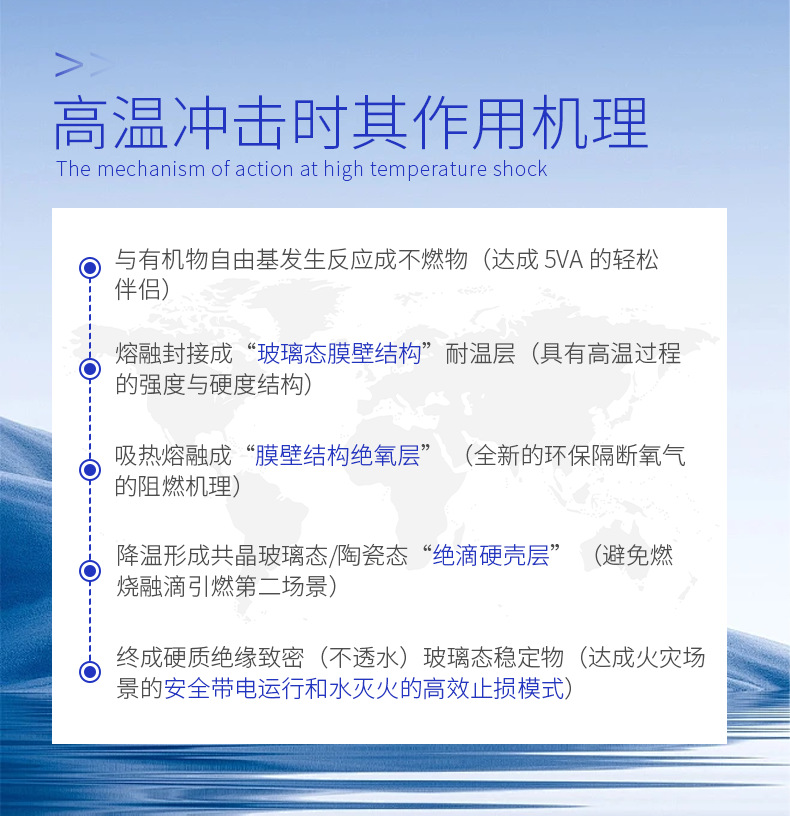 >>

高温冲击时其作用机理

The mechanism of action at high temperature shock

与有机物自由基发生反应成不燃物（达成 5VA 的轻松伴侣）

熔融封接成“玻璃态膜壁结构”耐温层（具有高温过程的强度与硬度结构）

吸热熔融成“膜壁结构绝氧层”（全新的环保隔断氧气的阻燃机理）

降温形成共晶玻璃态/陶瓷态“绝滴硬壳层”（避免燃烧融滴引燃第二场景）

终成硬质绝缘致密（不透水）玻璃态稳定物（达成火灾场景的安全带电运行和水灭火的高效止损模式）